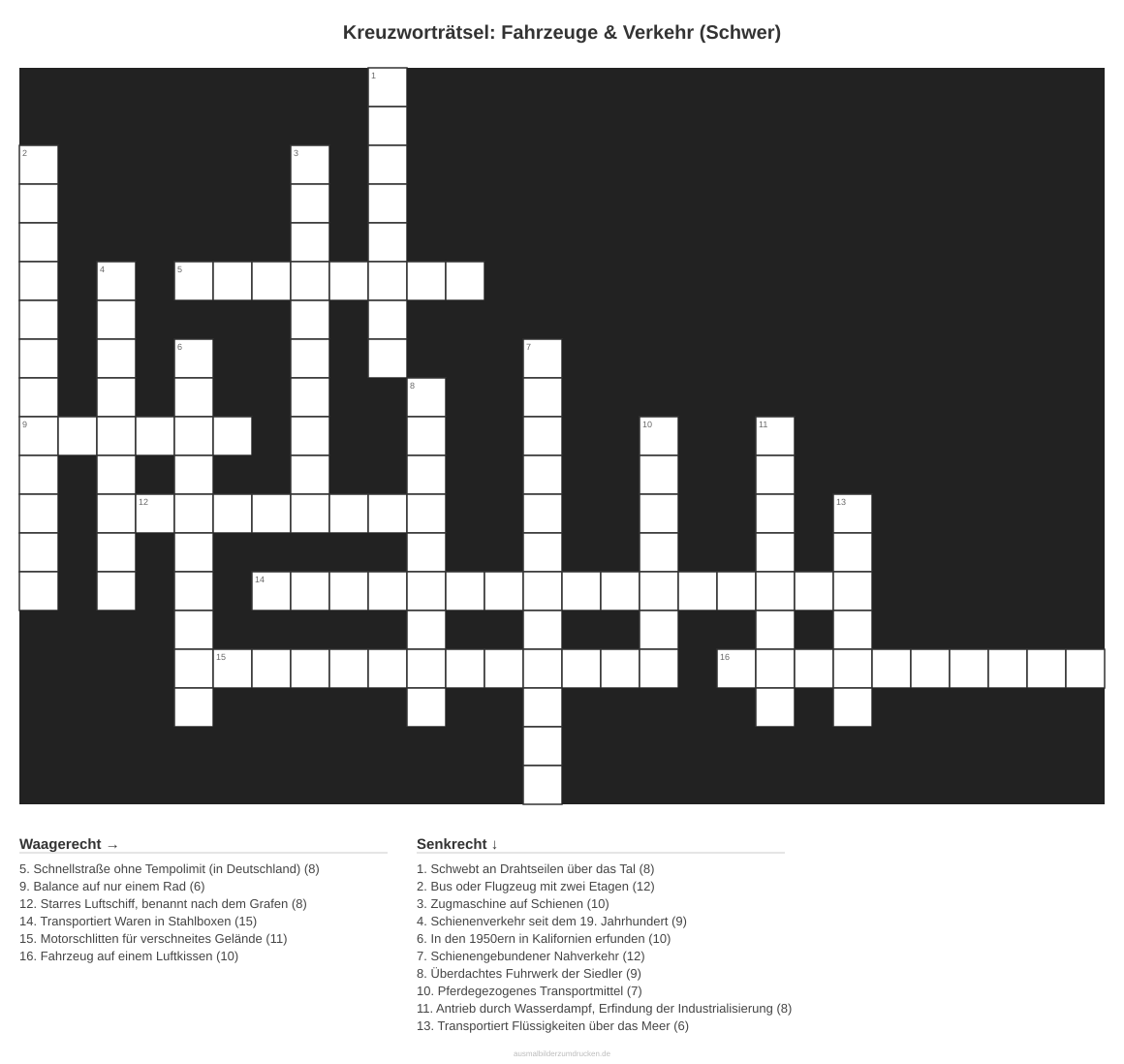 Kreuzworträtsel: Fahrzeuge & Verkehr (Schwer)

1
2
3
4
5
6
7
8
9
10
11
12
13
14
15
16

Waagerecht →

5. Schnellstraße ohne Tempolimit (in Deutschland) (8)
9. Balance auf nur einem Rad (6)
12. Starres Luftschiff, benannt nach dem Grafen (8)
14. Transportiert Waren in Stahlboxen (15)
15. Motorschlitten für verschneites Gelände (11)
16. Fahrzeug auf einem Luftkissen (10)

Senkrecht ↓

1. Schwebt an Drahtseilen über das Tal (8)
2. Bus oder Flugzeug mit zwei Etagen (12)
3. Zugmaschine auf Schienen (10)
4. Schienenverkehr seit dem 19. Jahrhundert (9)
6. In den 1950ern in Kalifornien erfunden (10)
7. Schienengebundener Nahverkehr (12)
8. Überdachtes Fuhrwerk der Siedler (9)
10. Pferdegezogenes Transportmittel (7)
11. Antrieb durch Wasserdampf, Erfindung der Industrialisierung (8)
13. Transportiert Flüssigkeiten über das Meer (6)

ausmalbilderzumdrucken.de